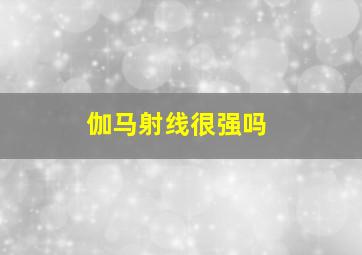 伽马射线很强吗